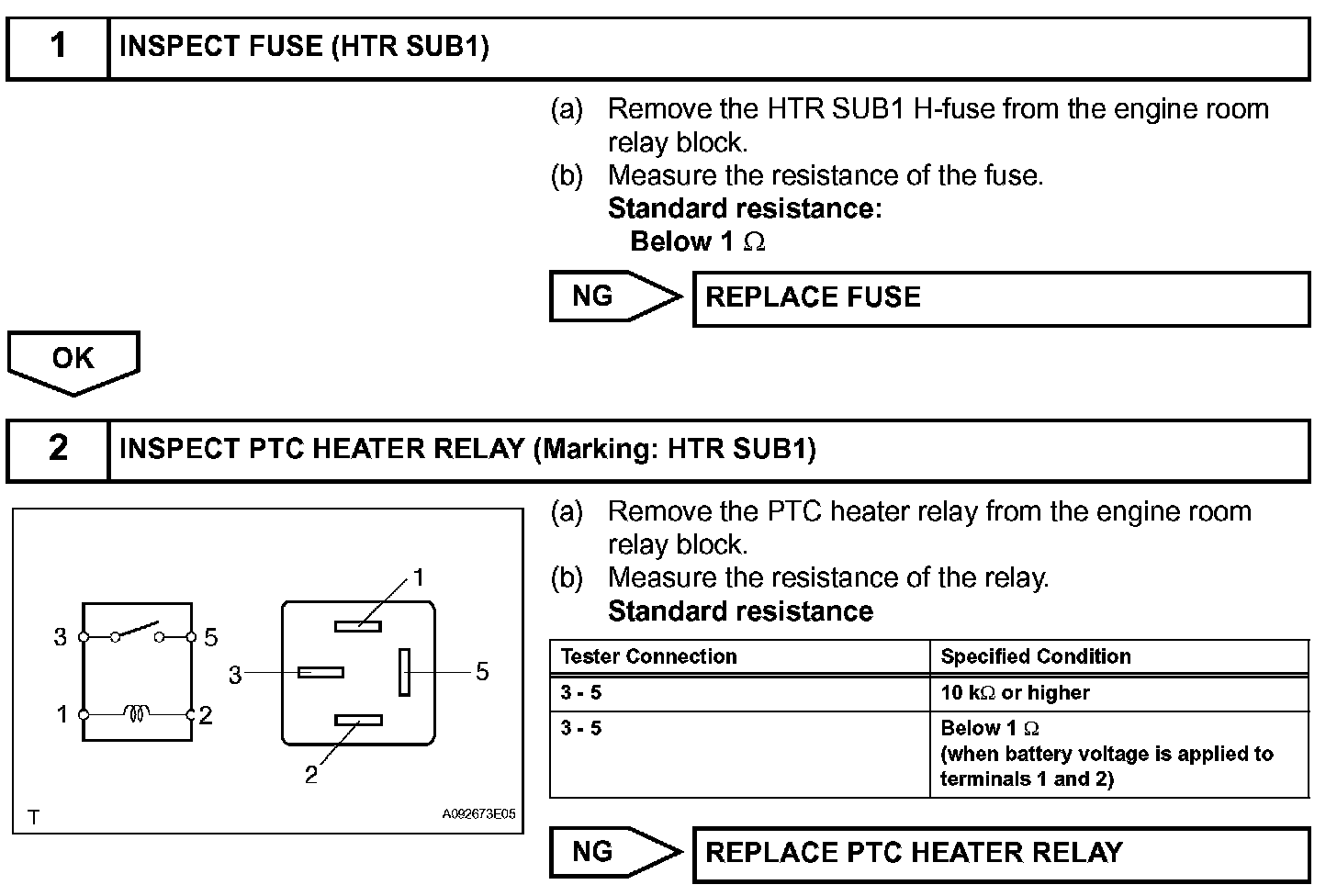 1 INSPECT FUSE (HTR SUB1)

(a) Remove the HTR SUB1 H-fuse from the engine room relay block.
(b) Measure the resistance of the fuse.
Standard resistance:
Below 1 $\Omega$

NG REPLACE FUSE

OK

2 INSPECT PTC HEATER RELAY (Marking: HTR SUB1)

3 5
1 2
1
3 5
2
T A092673E05

(a) Remove the PTC heater relay from the engine room relay block.
(b) Measure the resistance of the relay.
Standard resistance

| Tester Connection | Specified Condition |
|---|---|
| 3 - 5 | 10 k$\Omega$ or higher |
| 3 - 5 | Below 1 $\Omega$ (when battery voltage is applied to terminals 1 and 2) |

NG REPLACE PTC HEATER RELAY